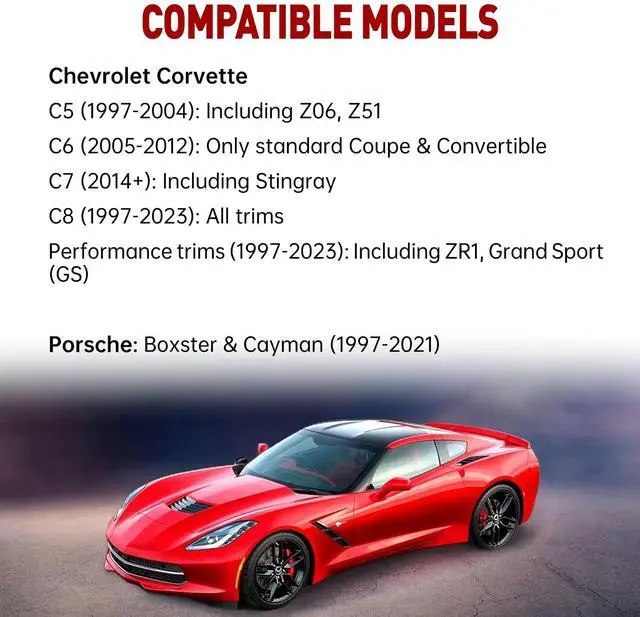 COMPATIBLE MODELS

Chevrolet Corvette

C5 (1997-2004): Including Z06, Z51

C6 (2005-2012): Only standard Coupe & Convertible

C7 (2014+): Including Stingray

C8 (1997-2023): All trims

Performance trims (1997-2023): Including ZR1, Grand Sport (GS)

Porsche: Boxster & Cayman (1997-2021)